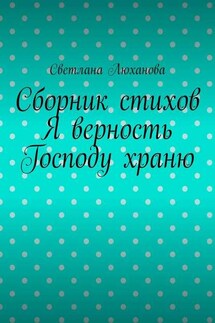 Светлана Люханова

Сборник стихов
Я верность
Господу храню